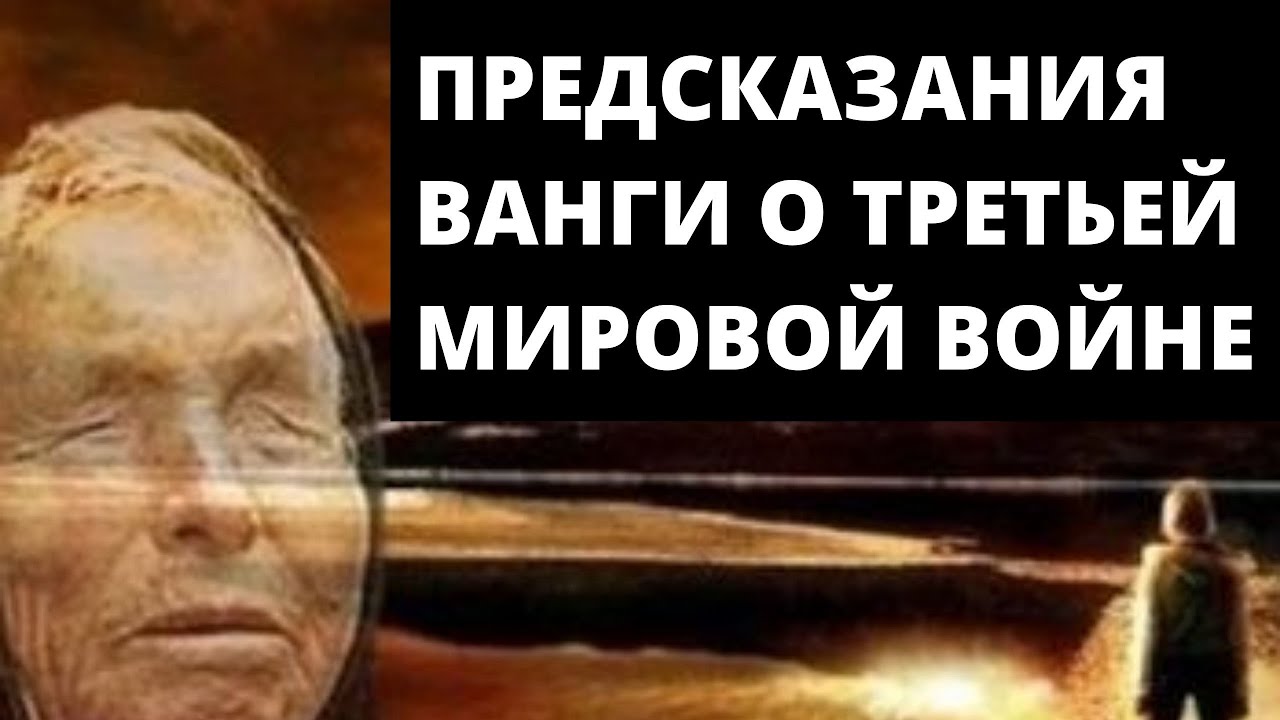 ПРЕДСКАЗАНИЯ ВАНГИ О ТРЕТЬЕЙ МИРОВОЙ ВОЙНЕ